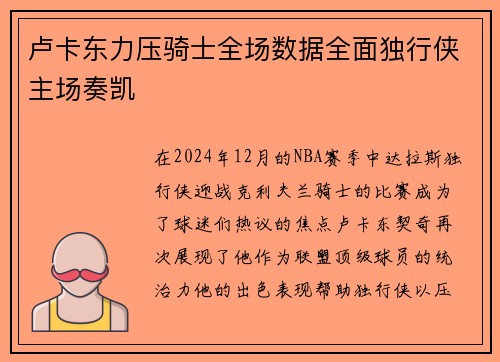 卢卡东力压骑士全场数据全面独行侠主场奏凯

在2024年12月的NBA赛季中达拉斯独行侠迎战克利夫兰骑士的比赛成为了球迷们热议的焦点卢卡东契奇再次展现了他作为联盟顶级球员的统治力他的出色表现帮助独行侠以压